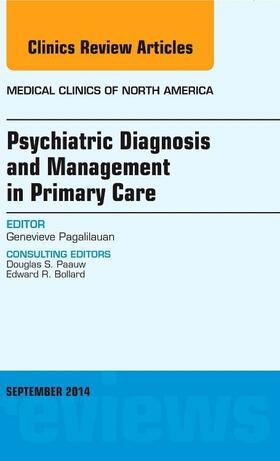 Clinics Review Articles

MEDICAL CLINICS OF NORTH AMERICA

Psychiatric Diagnosis and Management in Primary Care

EDITOR
Genevieve Pagalilauan

CONSULTING EDITORS
Douglas S. Paauw
Edward R. Bollard

SEPTEMBER 2014

reviews